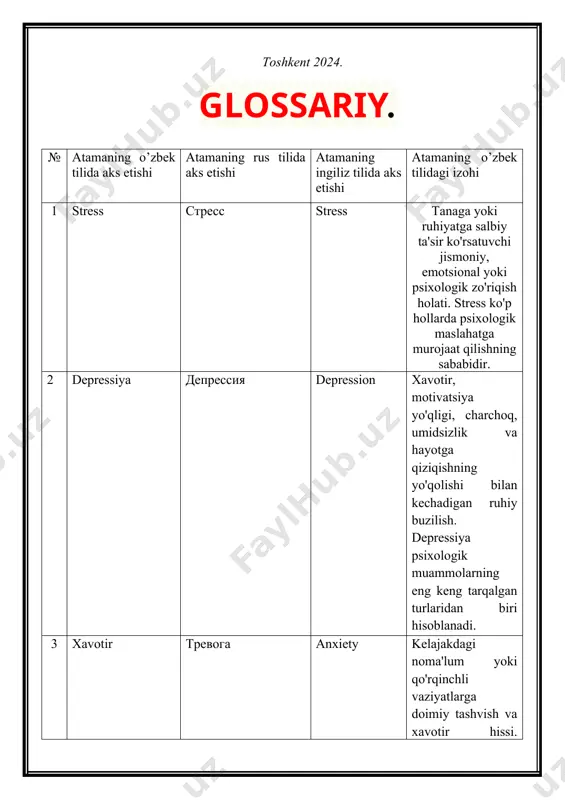 Toshkent 2024.

GLOSSARIY.

| № | Atamaning o'zbek tilida aks etishi | Atamaning rus tilida aks etishi | Atamaning ingiliz tilida aks etishi | Atamaning o'zbek tilidagi izohi |
|---|---|---|---|---|
| 1 | Stress | Стресс | Stress | Tanaga yoki ruhiyatga salbiy ta'sir ko'rsatuvchi jismoniy, emotsional yoki psixologik zo'riqish holati. Stress ko'p hollarda psixologik maslahatga murojaat qilishning sababidir. |
| 2 | Depressiya | Депрессия | Depression | Xavotir, motivatsiya yo'qligi, charchoq, umidsizlik va hayotga qiziqishning yo'qolishi bilan kechadigan ruhiy buzilish. Depressiya psixologik muammolarning eng keng tarqalgan turlaridan biri hisoblanadi. |
| 3 | Xavotir | Тревога | Anxiety | Kelajakdagi noma'lum yoki qo'rqinchli vaziyatlarga doimiy tashvish va xavotir hissi. |

FaylHub.uz